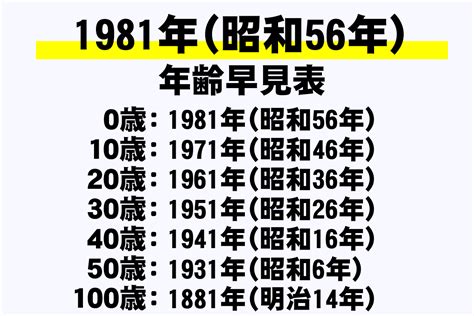 1981年(昭和56年)
年齢早見表

0歳：1981年(昭和56年)
10歳：1971年(昭和46年)
20歳：1961年(昭和36年)
30歳：1951年(昭和26年)
40歳：1941年(昭和16年)
50歳：1931年(昭和6年)
100歳：1881年(明治14年)